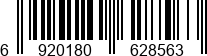 6 920180 628563